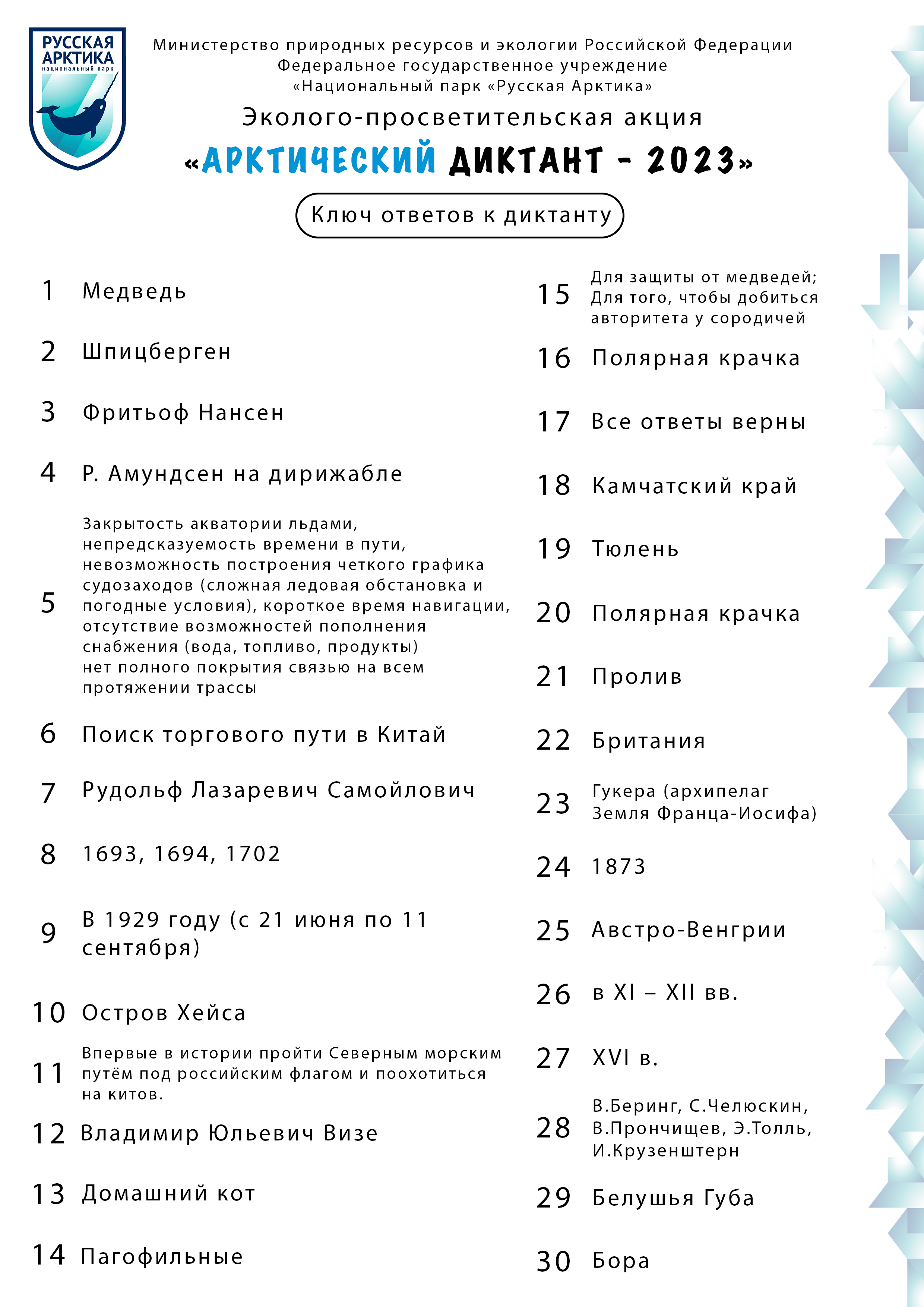 РУССКАЯ АРКТИКА
национальный парк

Министерство природных ресурсов и экологии Российской Федерации
Федеральное государственное учреждение
«Национальный парк «Русская Арктика»

Эколого-просветительская акция
«АРКТИЧЕСКИЙ ДИКТАНТ - 2023»

Ключ ответов к диктанту

1 Медведь

2 Шпицберген

3 Фритьоф Нансен

4 Р. Амундсен на дирижабле

5 Закрытость акватории льдами, непредсказуемость времени в пути, невозможность построения четкого графика судозаходов (сложная ледовая обстановка и погодные условия), короткое время навигации, отсутствие возможностей пополнения снабжения (вода, топливо, продукты) нет полного покрытия связью на всем протяжении трассы

6 Поиск торгового пути в Китай

7 Рудольф Лазаревич Самойлович

8 1693, 1694, 1702

9 В 1929 году (с 21 июня по 11 сентября)

10 Остров Хейса

11 Впервые в истории пройти Северным морским путём под российским флагом и поохотиться на китов.

12 Владимир Юльевич Визе

13 Домашний кот

14 Пагофильные

15 Для защиты от медведей; Для того, чтобы добиться авторитета у сородичей

16 Полярная крачка

17 Все ответы верны

18 Камчатский край

19 Тюлень

20 Полярная крачка

21 Пролив

22 Британия

23 Гукера (архипелаг Земля Франца-Иосифа)

24 1873

25 Австро-Венгрии

26 в XI – XII вв.

27 XVI в.

28 В.Беринг, С.Челюскин, В.Прончищев, Э.Толль, И.Крузенштерн

29 Белушья Губа

30 Бора